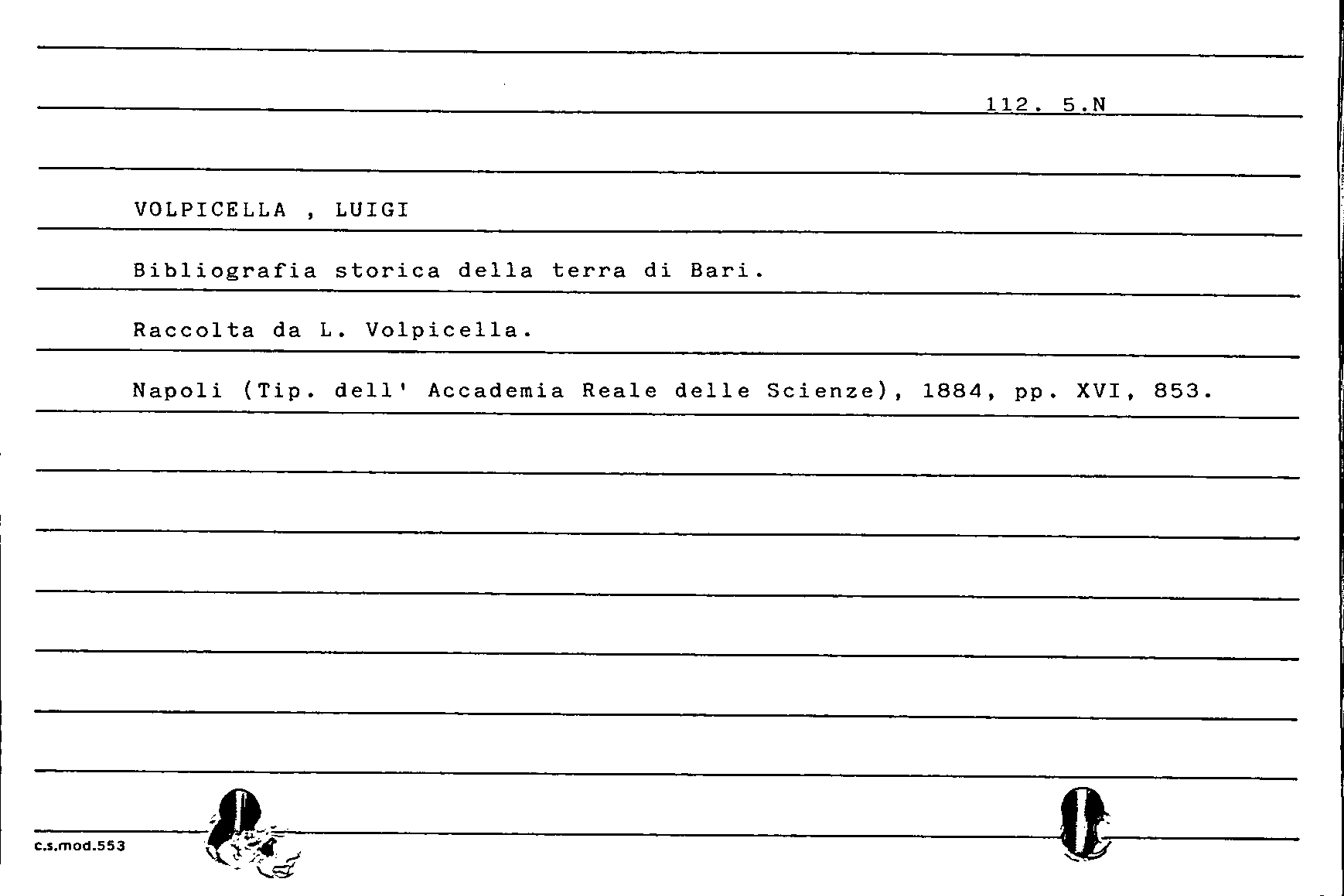 112. 5.N

VOLPICELLA , LUIGI

Bibliografia storica della terra di Bari.

Raccolta da L. Volpicella.

Napoli (Tip. dell' Accademia Reale delle Scienze), 1884, pp. XVI, 853.

c.s.mod.553